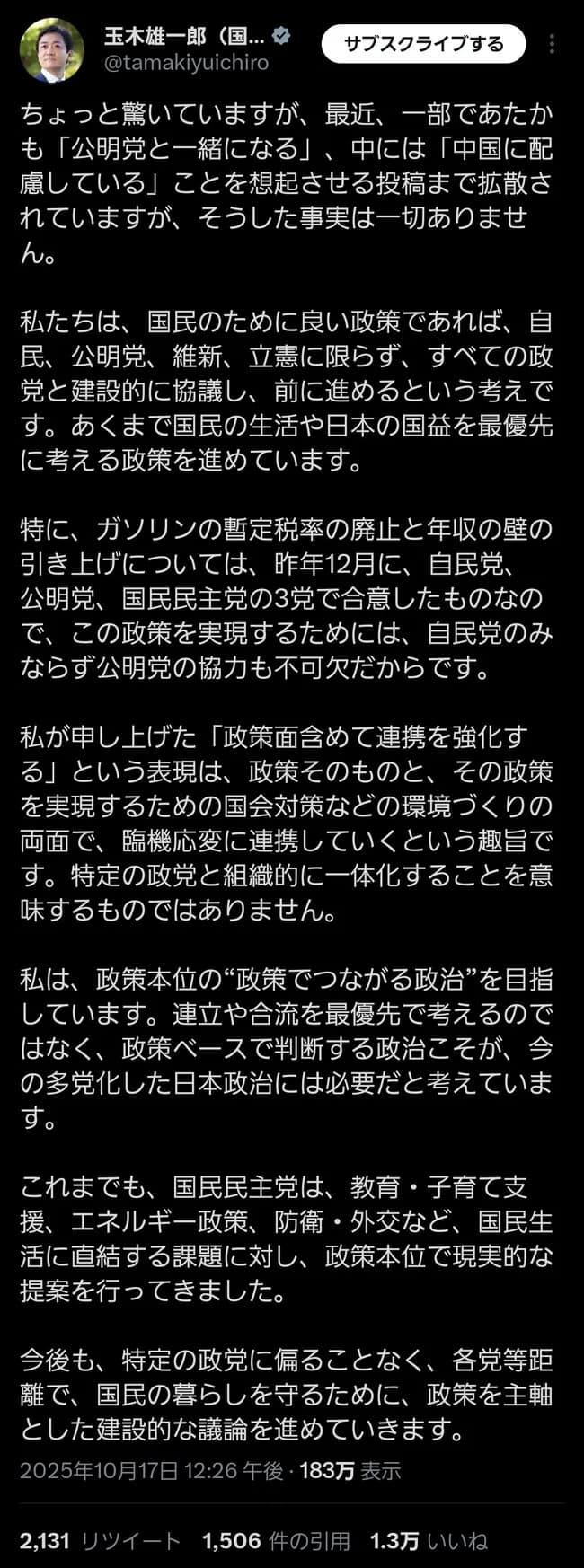 玉木雄一郎（国...
@tamakiyuichiro
サブスクライブする

ちょっと驚いていますが、最近、一部であたかも「公明党と一緒になる」、中には「中国に配慮している」ことを想起させる投稿まで拡散されていますが、そうした事実は一切ありません。

私たちは、国民のために良い政策であれば、自民、公明党、維新、立憲に限らず、すべての政党と建設的に協議し、前に進めるという考えです。あくまで国民の生活や日本の国益を最優先に考える政策を進めています。

特に、ガソリンの暫定税率の廃止と年収の壁の引き上げについては、昨年12月に、自民党、公明党、国民民主党の3党で合意したものなので、この政策を実現するためには、自民党のみならず公明党の協力も不可欠だからです。

私が申し上げた「政策面含めて連携を強化する」という表現は、政策そのものと、その政策を実現するための国会対策などの環境づくりの両面で、臨機応変に連携していくという趣旨です。特定の政党と組織的に一体化することを意味するものではありません。

私は、政策本位の“政策でつながる政治”を目指しています。連立や合流を最優先で考えるのではなく、政策ベースで判断する政治こそが、今の多党化した日本政治には必要だと考えています。

これまでも、国民民主党は、教育・子育て支援、エネルギー政策、防衛・外交など、国民生活に直結する課題に対し、政策本位で現実的な提案を行ってきました。

今後も、特定の政党に偏ることなく、各党等距離で、国民の暮らしを守るために、政策を主軸とした建設的な議論を進めていきます。

2025年10月17日 12:26 午後 · 183万 表示

2,131 リツイート 1,506 件の引用 1.3万 いいね